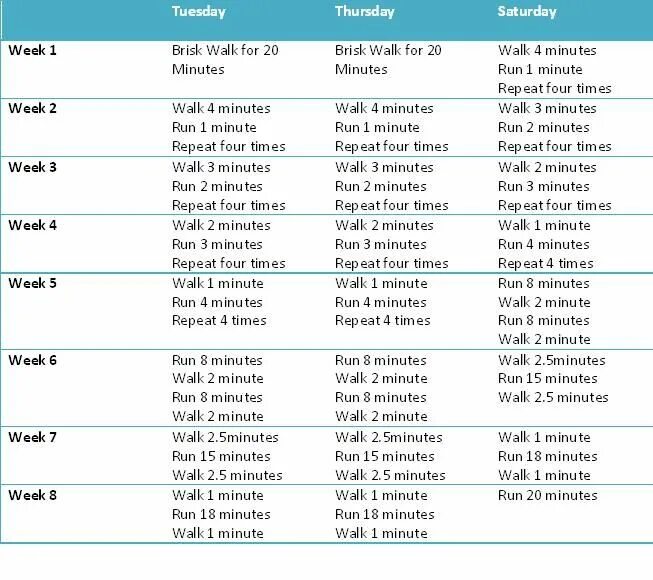 | | Tuesday | Thursday | Saturday |
|---|---|---|---|
| Week 1 | Brisk Walk for 20 Minutes | Brisk Walk for 20 Minutes | Walk 4 minutes Run 1 minute Repeat four times |
| Week 2 | Walk 4 minutes Run 1 minute Repeat four times | Walk 4 minutes Run 1 minute Repeat four times | Walk 3 minutes Run 2 minutes Repeat four times |
| Week 3 | Walk 3 minutes Run 2 minutes Repeat four times | Walk 3 minutes Run 2 minutes Repeat four times | Walk 2 minutes Run 3 minutes Repeat four times |
| Week 4 | Walk 2 minutes Run 3 minutes Repeat four times | Walk 2 minutes Run 3 minutes Repeat four times | Walk 1 minute Run 4 minutes Repeat 4 times |
| Week 5 | Walk 1 minute Run 4 minutes Repeat 4 times | Walk 1 minute Run 4 minutes Repeat 4 times | Run 8 minutes Walk 2 minute Run 8 minutes Walk 2 minute |
| Week 6 | Run 8 minutes Walk 2 minute Run 8 minutes Walk 2 minute | Run 8 minutes Walk 2 minute Run 8 minutes Walk 2 minute | Walk 2.5minutes Run 15 minutes Walk 2.5 minutes |
| Week 7 | Walk 2.5minutes Run 15 minutes Walk 2.5 minutes | Walk 2.5minutes Run 15 minutes Walk 2.5 minutes | Walk 1 minute Run 18 minutes Walk 1 minute |
| Week 8 | Walk 1 minute Run 18 minutes Walk 1 minute | Walk 1 minute Run 18 minutes Walk 1 minute | Run 20 minutes |